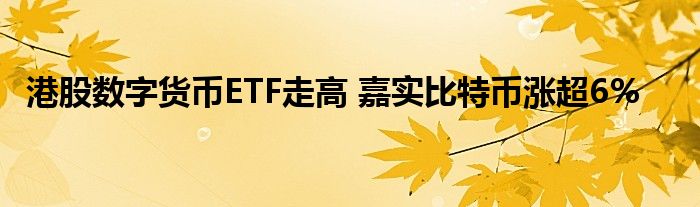 港股数字货币ETF走高 嘉实比特币涨超6%